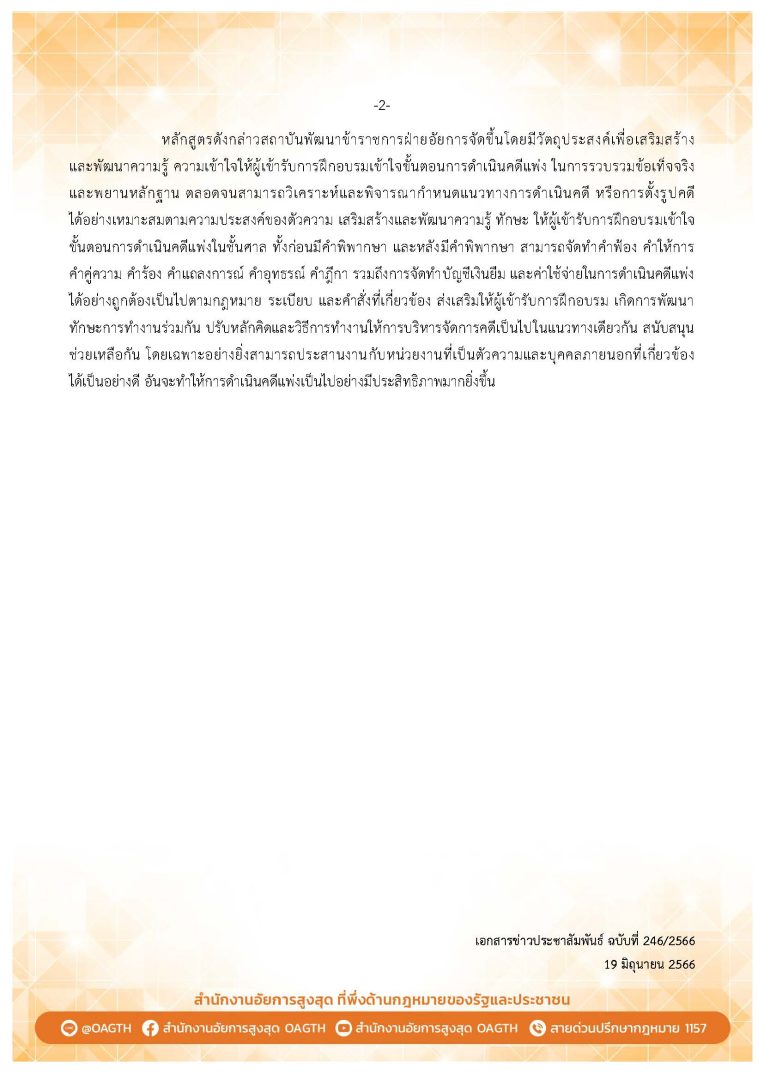 -2-

หลักสูตรดังกล่าวสถาบันพัฒนาข้าราชการฝ่ายอัยการจัดขึ้นโดยมีวัตถุประสงค์เพื่อเสริมสร้างและพัฒนาความรู้ ความเข้าใจให้ผู้เข้ารับการฝึกอบรมเข้าใจขั้นตอนการดำเนินคดีแพ่ง ในการรวบรวมข้อเท็จจริงและพยานหลักฐาน ตลอดจนสามารถวิเคราะห์และพิจารณากำหนดแนวทางการดำเนินคดี หรือการตั้งรูปคดีได้อย่างเหมาะสมตามความประสงค์ของตัวความ เสริมสร้างและพัฒนาความรู้ ทักษะ ให้ผู้เข้ารับการฝึกอบรมเข้าใจขั้นตอนการดำเนินคดีแพ่งในชั้นศาล ทั้งก่อนมีคำพิพากษา และหลังมีคำพิพากษา สามารถจัดทำคำฟ้อง คำให้การ คำคู่ความ คำร้อง คำแถลงการณ์ คำอุทธรณ์ คำฎีกา รวมถึงการจัดทำบัญชีเงินยืม และค่าใช้จ่ายในการดำเนินคดีแพ่งได้อย่างถูกต้องเป็นไปตามกฎหมาย ระเบียบ และคำสั่งที่เกี่ยวข้อง ส่งเสริมให้ผู้เข้ารับการฝึกอบรม เกิดการพัฒนาทักษะการทำงานร่วมกัน ปรับหลักคิดและวิธีการทำงานให้การบริหารจัดการคดีเป็นไปในแนวทางเดียวกัน สนับสนุนช่วยเหลือกัน โดยเฉพาะอย่างยิ่งสามารถประสานงานกับหน่วยงานที่เป็นตัวความและบุคคลภายนอกที่เกี่ยวข้องได้เป็นอย่างดี อันจะทำให้การดำเนินคดีแพ่งเป็นไปอย่างมีประสิทธิภาพมากยิ่งขึ้น

เอกสารข่าวประชาสัมพันธ์ ฉบับที่ 246/2566
19 มิถุนายน 2566

สำนักงานอัยการสูงสุด ที่พึ่งด้านกฎหมายของรัฐและประชาชน

@OAGTH สำนักงานอัยการสูงสุด OAGTH สำนักงานอัยการสูงสุด OAGTH สายด่วนปรึกษากฎหมาย 1157